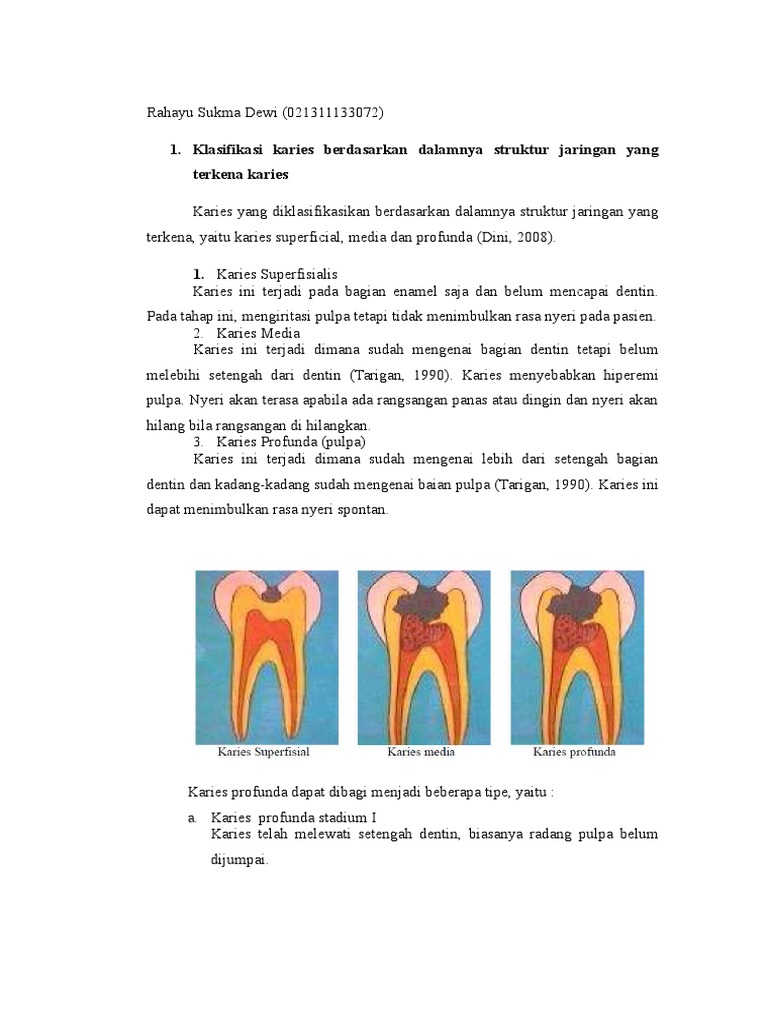 Rahayu Sukma Dewi (021311133072)

1. Klasifikasi karies berdasarkan dalamnya struktur jaringan yang terkena karies

Karies yang diklasifikasikan berdasarkan dalamnya struktur jaringan yang terkena, yaitu karies superficial, media dan profunda (Dini, 2008).

1. Karies Superfisialis
Karies ini terjadi pada bagian enamel saja dan belum mencapai dentin. Pada tahap ini, mengiritasi pulpa tetapi tidak menimbulkan rasa nyeri pada pasien.
2. Karies Media
Karies ini terjadi dimana sudah mengenai bagian dentin tetapi belum melebihi setengah dari dentin (Tarigan, 1990). Karies menyebabkan hiperemi pulpa. Nyeri akan terasa apabila ada rangsangan panas atau dingin dan nyeri akan hilang bila rangsangan di hilangkan.
3. Karies Profunda (pulpa)
Karies ini terjadi dimana sudah mengenai lebih dari setengah bagian dentin dan kadang-kadang sudah mengenai baian pulpa (Tarigan, 1990). Karies ini dapat menimbulkan rasa nyeri spontan.

Karies Superfisial
Karies media
Karies profunda

Karies profunda dapat dibagi menjadi beberapa tipe, yaitu :

a. Karies profunda stadium I
Karies telah melewati setengah dentin, biasanya radang pulpa belum dijumpai.